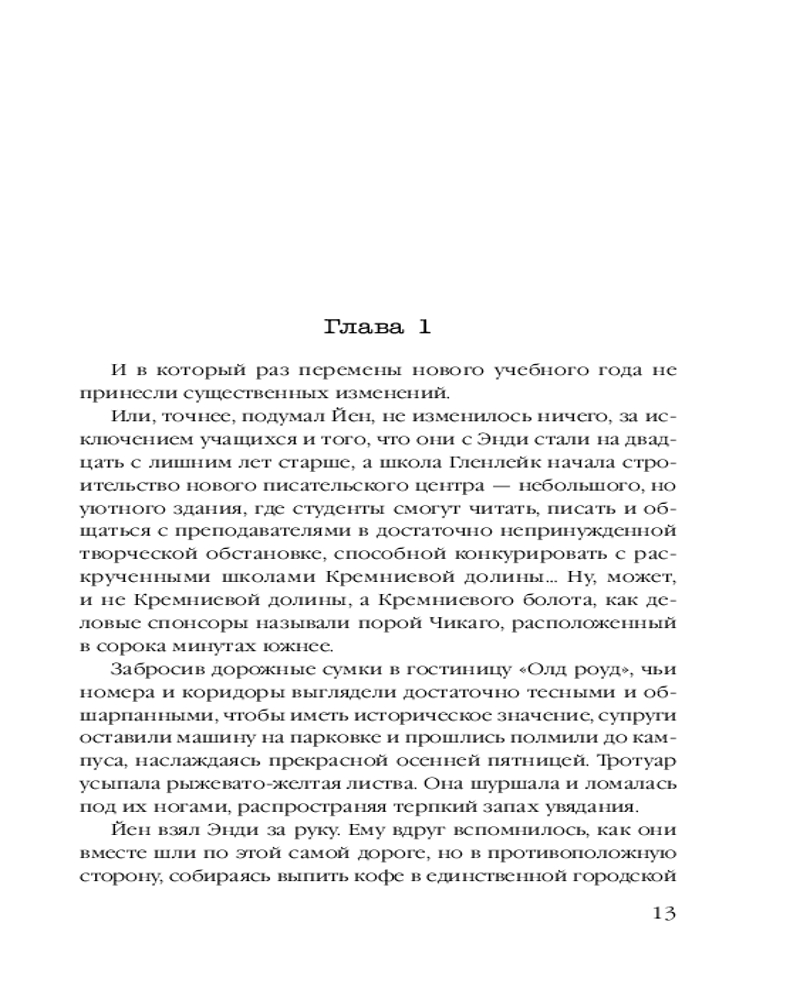 Глава 1

И в который раз перемены нового учебного года не принесли существенных изменений.

Или, точнее, подумал Йен, не изменилось ничего, за исключением учащихся и того, что они с Энди стали на двадцать с лишним лет старше, а школа Гленлейк начала строительство нового писательского центра — небольшого, но уютного здания, где студенты смогут читать, писать и общаться с преподавателями в достаточно непринужденной творческой обстановке, способной конкурировать с раскрученными школами Кремниевой долины... Ну, может, и не Кремниевой долины, а Кремниевого болота, как деловые спонсоры называли порой Чикаго, расположенный в сорока минутах южнее.

Забросив дорожные сумки в гостиницу «Олд роуд», чьи номера и коридоры выглядели достаточно тесными и обшарпанными, чтобы иметь историческое значение, супруги оставили машину на парковке и прошлись полмили до кампуса, наслаждаясь прекрасной осенней пятницей. Тротуар усыпала рыжевато-желтая листва. Она шуршала и ломалась под их ногами, распространяя терпкий запах увядания.

Йен взял Энди за руку. Ему вдруг вспомнилось, как они вместе шли по этой самой дороге, но в противоположную сторону, собираясь выпить кофе в единственной городской

13